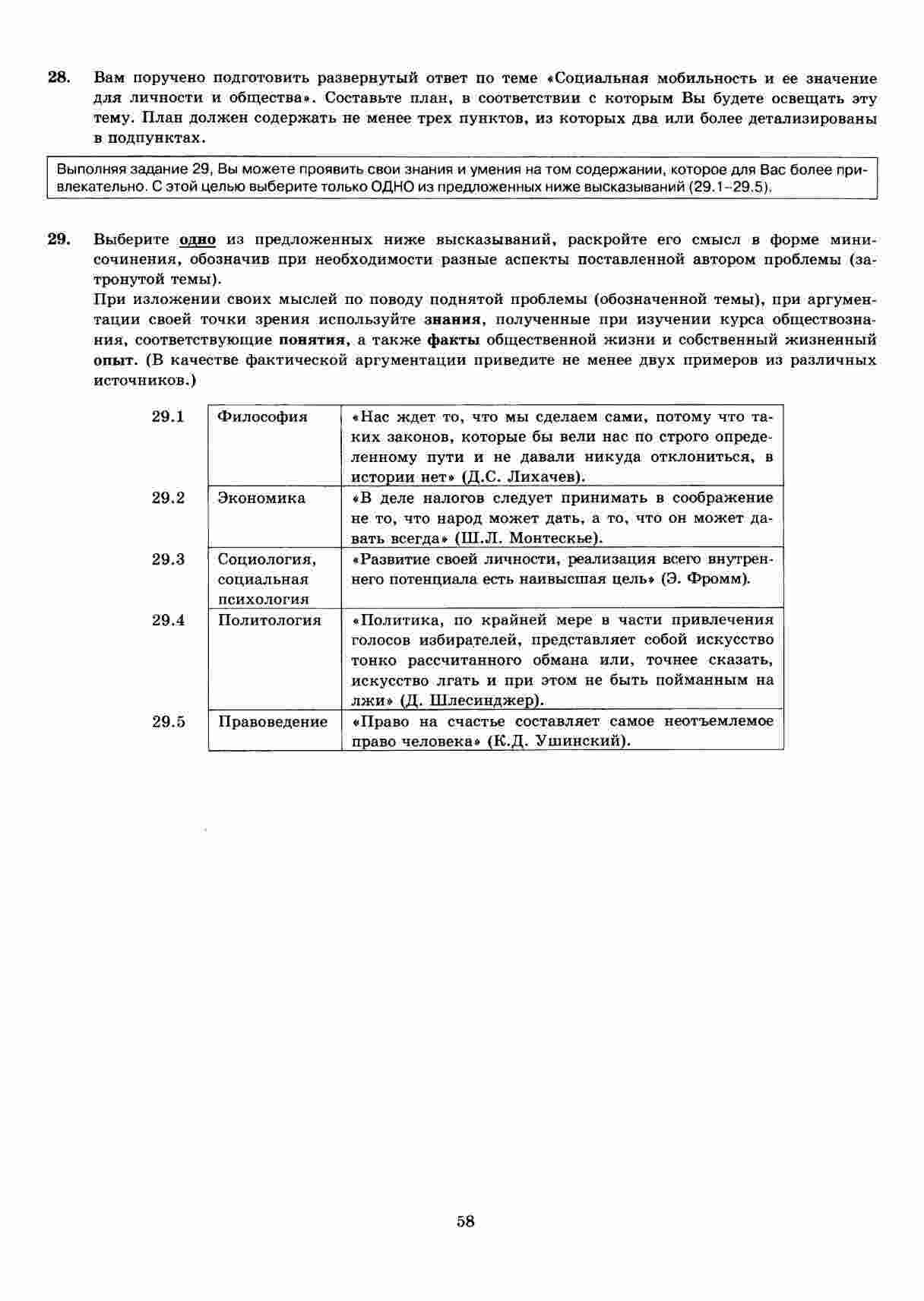 28. Вам поручено подготовить развернутый ответ по теме «Социальная мобильность и ее значение для личности и общества». Составьте план, в соответствии с которым Вы будете освещать эту тему. План должен содержать не менее трех пунктов, из которых два или более детализированы в подпунктах.

Выполняя задание 29, Вы можете проявить свои знания и умения на том содержании, которое для Вас более привлекательно. С этой целью выберите только ОДНО из предложенных ниже высказываний (29.1–29.5).

29. Выберите одно из предложенных ниже высказываний, раскройте его смысл в форме мини-сочинения, обозначив при необходимости разные аспекты поставленной автором проблемы (затронутой темы).
При изложении своих мыслей по поводу поднятой проблемы (обозначенной темы), при аргументации своей точки зрения используйте знания, полученные при изучении курса обществознания, соответствующие понятия, а также факты общественной жизни и собственный жизненный опыт. (В качестве фактической аргументации приведите не менее двух примеров из различных источников.)

| 29.1 | Философия | «Нас ждет то, что мы сделаем сами, потому что таких законов, которые бы вели нас по строго определенному пути и не давали никуда отклониться, в истории нет» (Д.С. Лихачев). |
|---|---|---|
| 29.2 | Экономика | «В деле налогов следует принимать в соображение не то, что народ может дать, а то, что он может давать всегда» (Ш.Л. Монтескье). |
| 29.3 | Социология, социальная психология | «Развитие своей личности, реализация всего внутреннего потенциала есть наивысшая цель» (Э. Фромм). |
| 29.4 | Политология | «Политика, по крайней мере в части привлечения голосов избирателей, представляет собой искусство тонко рассчитанного обмана или, точнее сказать, искусство лгать и при этом не быть пойманным на лжи» (Д. Шлесинджер). |
| 29.5 | Правоведение | «Право на счастье составляет самое неотъемлемое право человека» (К.Д. Ушинский). |

58